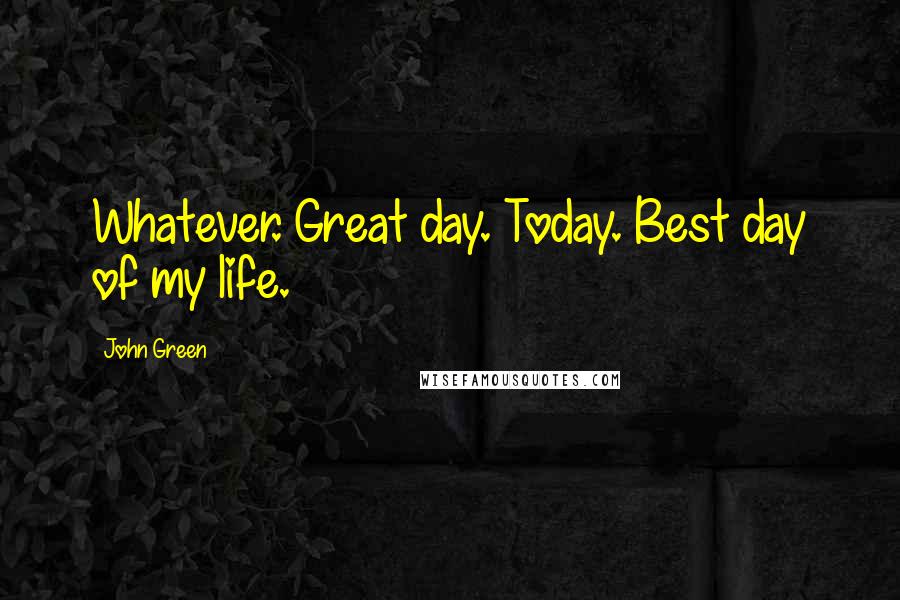 Whatever. Great day. Today. Best day of my life.

John Green

WISEFAMOUSQUOTES.COM